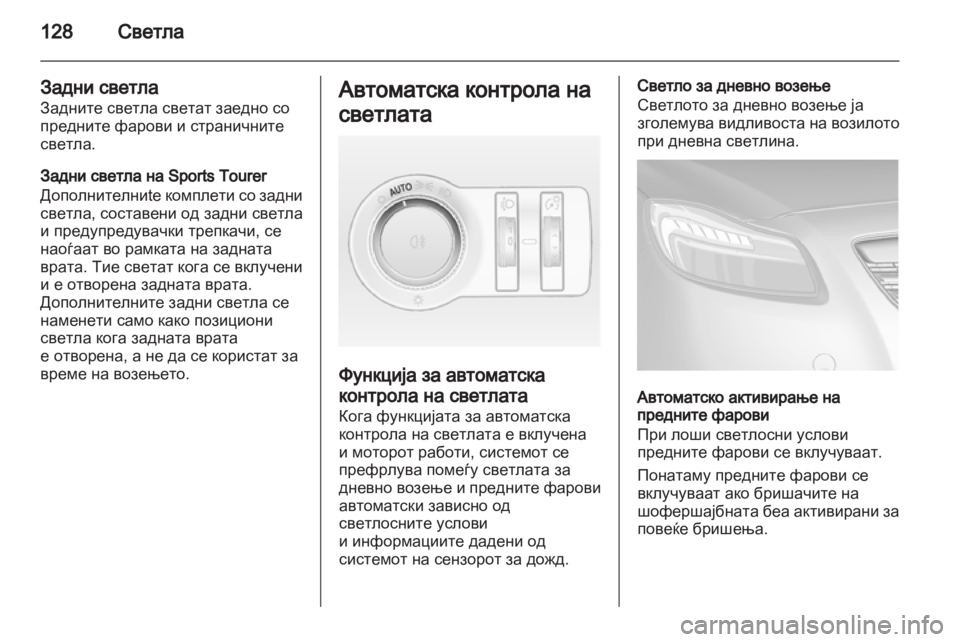 128 Светла

Задни светла
Задните светла светат заедно со предните фарови и страничните светла.

Задни светла на Sports Tourer
Дополнителниte комплети со задни светла, составени од задни светла и предупредувачки трепкачи, се наоѓаат во рамката на задната врата. Тие светат кога се вклучени и е отворена задната врата. Дополнителните задни светла се наменети само како позициони светла кога задната врата е отворена, а не да се користат за време на возењето.

Автоматска контрола на светлата

AUTO

Функција за автоматска контрола на светлата
Кога функцијата за автоматска контрола на светлата е вклучена и моторот работи, системот се префрлува помеѓу светлата за дневно возење и предните фарови автоматски зависно од светлосните услови и информациите дадени од системот на сензорот за дожд.

Светло за дневно возење
Светлото за дневно возење ја зголемува видливоста на возилото при дневна светлина.

Автоматско активирање на предните фарови
При лоши светлосни услови предните фарови се вклучуваат.

Понатаму предните фарови се вклучуваат ако бришачите на шофершајбната беа активирани за повеќе бришења.

carmanualsonline.info